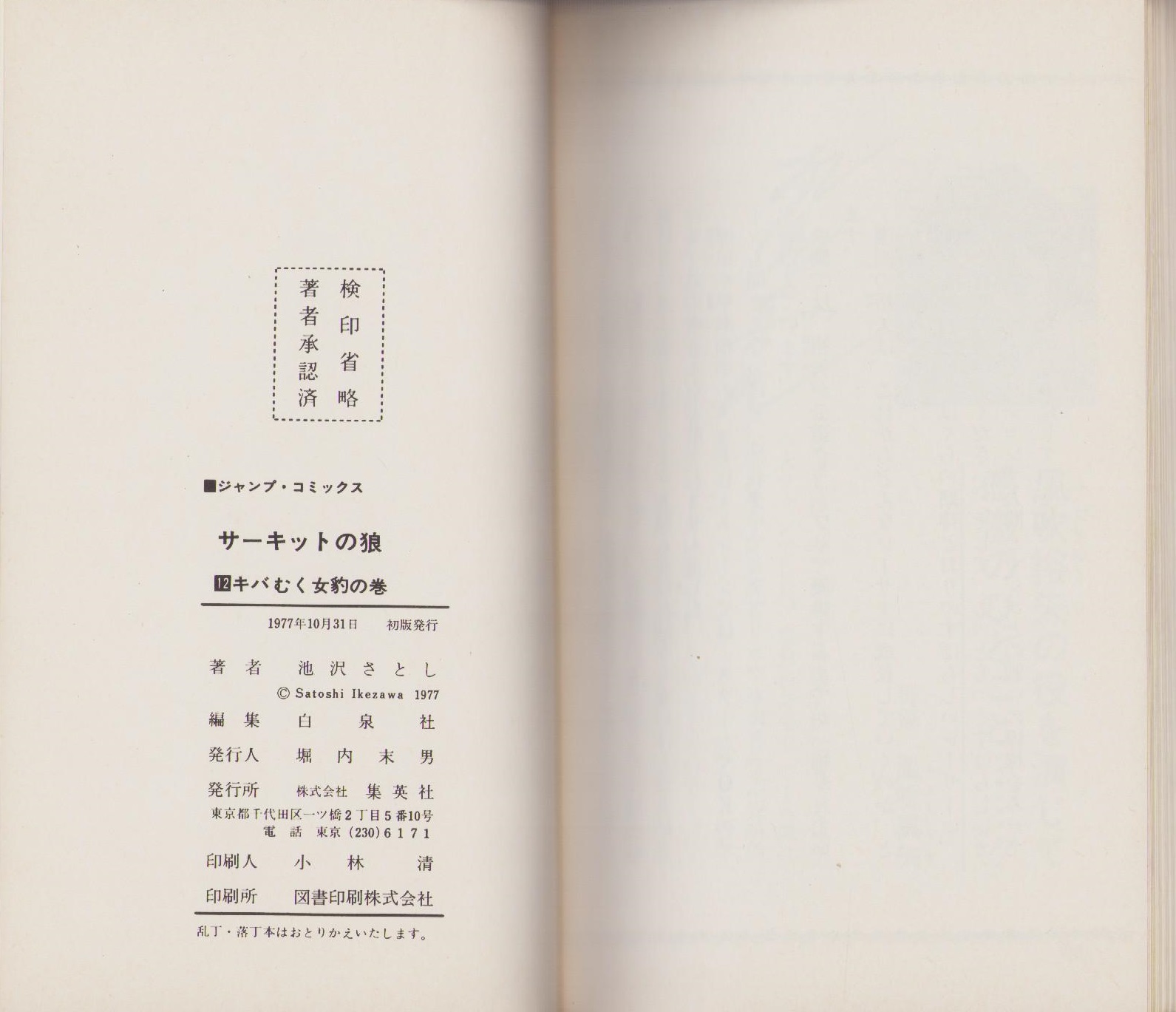 検印省略
著者承認済

■ジャンプ・コミックス

サーキットの狼

⑫キバむく女豹の巻

1977年10月31日 初版発行

著者 池沢さとし
© Satoshi Ikezawa 1977
編集 白泉社
発行人 堀内末男
発行所 株式会社 集英社
東京都千代田区一ツ橋2丁目5番10号
電話 東京(230)6171
印刷人 小林清
印刷所 図書印刷株式会社

乱丁・落丁本はおとりかえいたします。